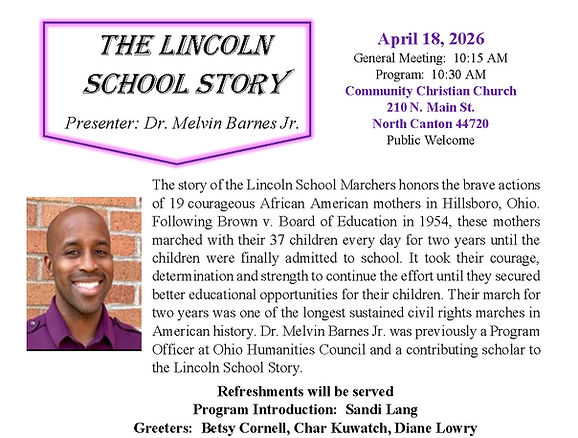 THE LINCOLN SCHOOL STORY

Presenter: Dr. Melvin Barnes Jr.

April 18, 2026
General Meeting: 10:15 AM
Program: 10:30 AM
Community Christian Church
210 N. Main St.
North Canton 44720
Public Welcome

The story of the Lincoln School Marchers honors the brave actions of 19 courageous African American mothers in Hillsboro, Ohio. Following Brown v. Board of Education in 1954, these mothers marched with their 37 children every day for two years until the children were finally admitted to school. It took their courage, determination and strength to continue the effort until they secured better educational opportunities for their children. Their march for two years was one of the longest sustained civil rights marches in American history. Dr. Melvin Barnes Jr. was previously a Program Officer at Ohio Humanities Council and a contributing scholar to the Lincoln School Story.

Refreshments will be served
Program Introduction: Sandi Lang
Greeters: Betsy Cornell, Char Kuwatch, Diane Lowry